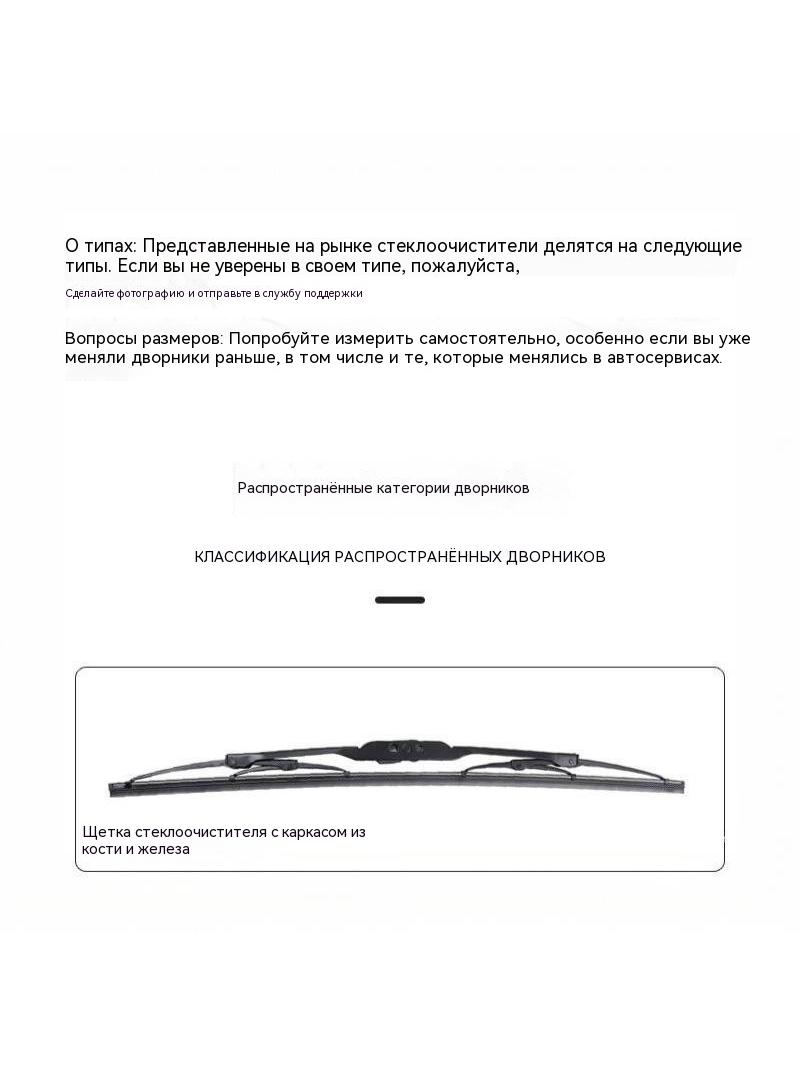 О типах: Представленные на рынке стеклоочистители делятся на следующие типы. Если вы не уверены в своем типе, пожалуйста,

Сделайте фотографию и отправьте в службу поддержки

Вопросы размеров: Попробуйте измерить самостоятельно, особенно если вы уже меняли дворники раньше, в том числе и те, которые менялись в автосервисах.

Распространённые категории дворников

КЛАССИФИКАЦИЯ РАСПРОСТРАНЁННЫХ ДВОРНИКОВ

Щетка стеклоочистителя с каркасом из кости и железа